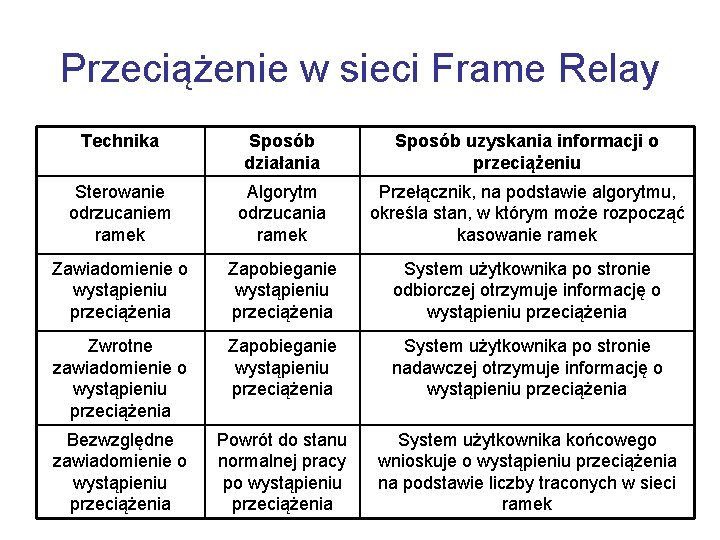 Przeciążenie w sieci Frame Relay

| Technika | Sposób działania | Sposób uzyskania informacji o przeciążeniu |
|---|---|---|
| Sterowanie odrzucaniem ramek | Algorytm odrzucania ramek | Przełącznik, na podstawie algorytmu, określa stan, w którym może rozpocząć kasowanie ramek |
| Zawiadomienie o wystąpieniu przeciążenia | Zapobieganie wystąpieniu przeciążenia | System użytkownika po stronie odbiorczej otrzymuje informację o wystąpieniu przeciążenia |
| Zwrotne zawiadomienie o wystąpieniu przeciążenia | Zapobieganie wystąpieniu przeciążenia | System użytkownika po stronie nadawczej otrzymuje informację o wystąpieniu przeciążenia |
| Bezwzględne zawiadomienie o wystąpieniu przeciążenia | Powrót do stanu normalnej pracy po wystąpieniu przeciążenia | System użytkownika końcowego wnioskuje o wystąpieniu przeciążenia na podstawie liczby traconych w sieci ramek |